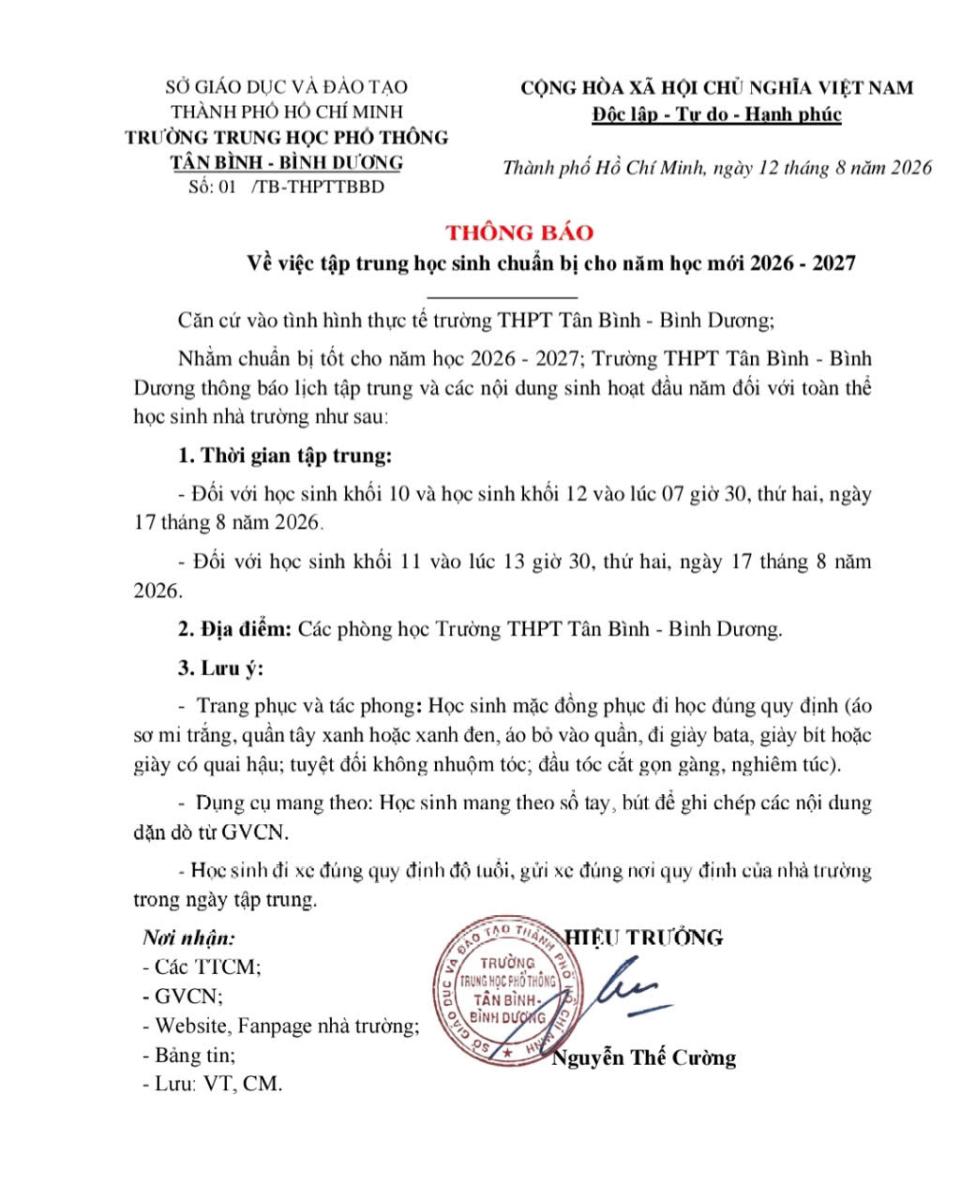 SỞ GIÁO DỤC VÀ ĐÀO TẠO
THÀNH PHỐ HỒ CHÍ MINH
TRƯỜNG TRUNG HỌC PHỔ THÔNG
TÂN BÌNH - BÌNH DƯƠNG
Số: 01 /TB-THPTTBBD

CỘNG HÒA XÃ HỘI CHỦ NGHĨA VIỆT NAM
Độc lập - Tự do - Hạnh phúc

Thành phố Hồ Chí Minh, ngày 12 tháng 8 năm 2026

THÔNG BÁO
Về việc tập trung học sinh chuẩn bị cho năm học mới 2026 - 2027

Căn cứ vào tình hình thực tế trường THPT Tân Bình - Bình Dương;

Nhằm chuẩn bị tốt cho năm học 2026 - 2027; Trường THPT Tân Bình - Bình Dương thông báo lịch tập trung và các nội dung sinh hoạt đầu năm đối với toàn thể học sinh nhà trường như sau:

1. Thời gian tập trung:

- Đối với học sinh khối 10 và học sinh khối 12 vào lúc 07 giờ 30, thứ hai, ngày 17 tháng 8 năm 2026.

- Đối với học sinh khối 11 vào lúc 13 giờ 30, thứ hai, ngày 17 tháng 8 năm 2026.

2. Địa điểm: Các phòng học Trường THPT Tân Bình - Bình Dương.

3. Lưu ý:

- Trang phục và tác phong: Học sinh mặc đồng phục đi học đúng quy định (áo sơ mi trắng, quần tây xanh hoặc xanh đen, áo bỏ vào quần, đi giày bata, giày bít hoặc giày có quai hậu; tuyệt đối không nhuộm tóc; đầu tóc cắt gọn gàng, nghiêm túc).

- Dụng cụ mang theo: Học sinh mang theo sổ tay, bút để ghi chép các nội dung dặn dò từ GVCN.

- Học sinh đi xe đúng quy định độ tuổi, gửi xe đúng nơi quy định của nhà trường trong ngày tập trung.

Nơi nhận:
- Các TTCM;
- GVCN;
- Website, Fanpage nhà trường;
- Bảng tin;
- Lưu: VT, CM.

HIỆU TRƯỞNG

SỞ GIÁO DỤC VÀ ĐÀO TẠO THÀNH PHỐ HỒ CHÍ MINH
TRƯỜNG TRUNG HỌC PHỔ THÔNG TÂN BÌNH - BÌNH DƯƠNG

Nguyễn Thế Cường